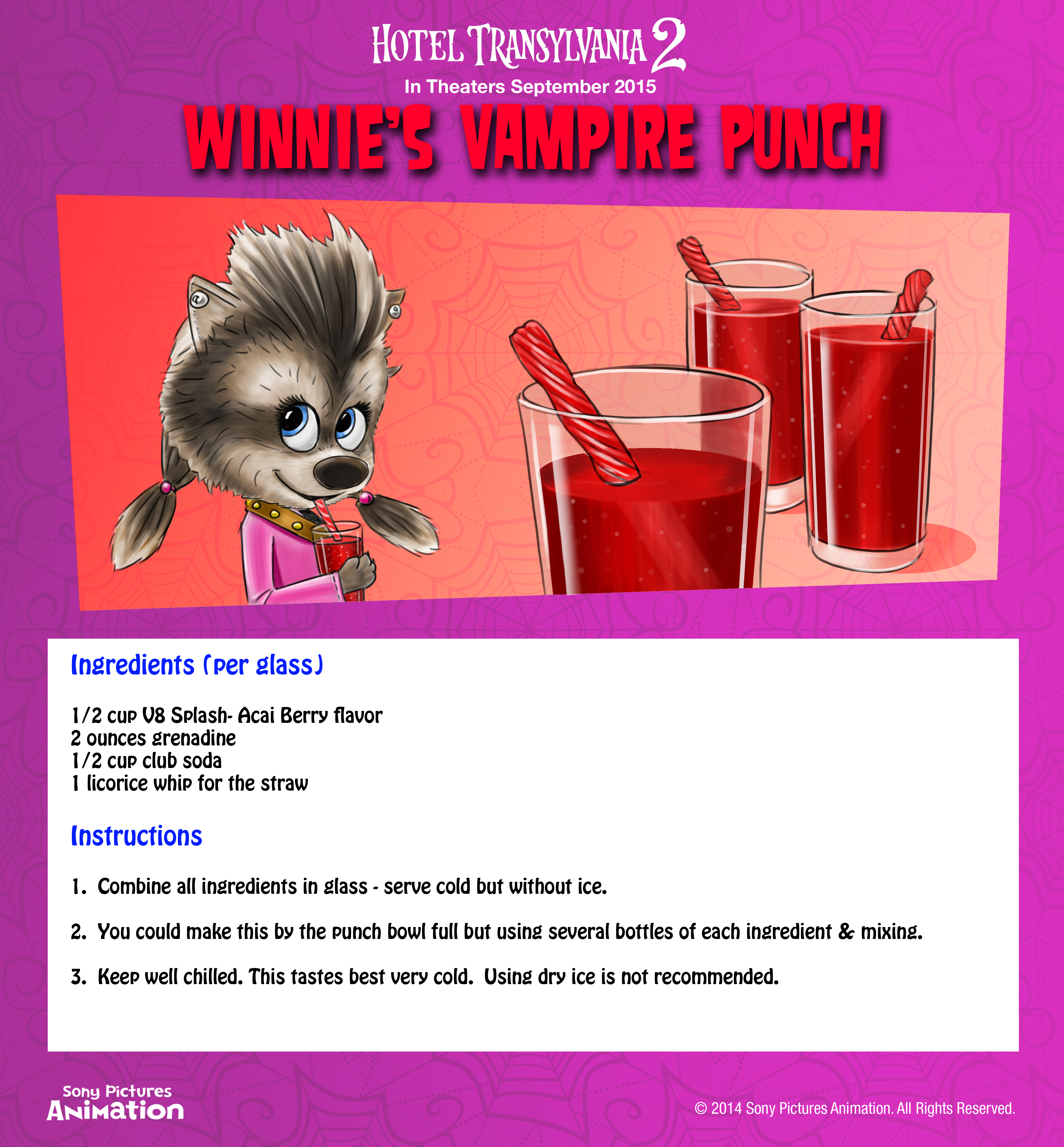 HOTEL TRANSYLVANIA 2
In Theaters September 2015

WINNIE'S VAMPIRE PUNCH

Ingredients (per glass)

1/2 cup V8 Splash- Acai Berry flavor
2 ounces grenadine
1/2 cup club soda
1 licorice whip for the straw

Instructions

1. Combine all ingredients in glass - serve cold but without ice.

2. You could make this by the punch bowl full but using several bottles of each ingredient & mixing.

3. Keep well chilled. This tastes best very cold. Using dry ice is not recommended.

Sony Pictures
Animation

© 2014 Sony Pictures Animation. All Rights Reserved.